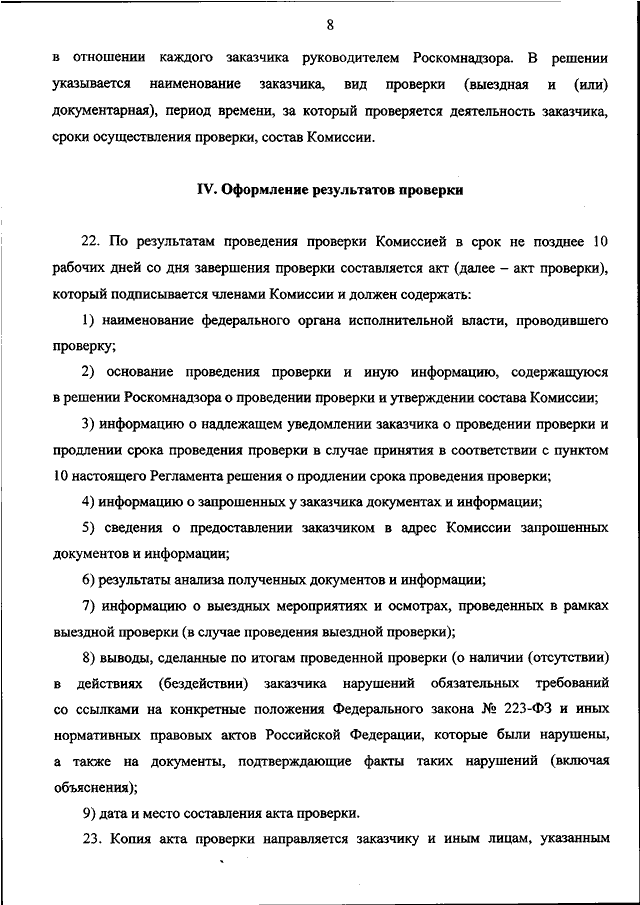 8

в отношении каждого заказчика руководителем Роскомнадзора. В решении указывается наименование заказчика, вид проверки (выездная и (или) документарная), период времени, за который проверяется деятельность заказчика, сроки осуществления проверки, состав Комиссии.

IV. Оформление результатов проверки

22. По результатам проведения проверки Комиссией в срок не позднее 10 рабочих дней со дня завершения проверки составляется акт (далее – акт проверки), который подписывается членами Комиссии и должен содержать:

1) наименование федерального органа исполнительной власти, проводившего проверку;

2) основание проведения проверки и иную информацию, содержащуюся в решении Роскомнадзора о проведении проверки и утверждении состава Комиссии;

3) информацию о надлежащем уведомлении заказчика о проведении проверки и продлении срока проведения проверки в случае принятия в соответствии с пунктом 10 настоящего Регламента решения о продлении срока проведения проверки;

4) информацию о запрошенных у заказчика документах и информации;

5) сведения о предоставлении заказчиком в адрес Комиссии запрошенных документов и информации;

6) результаты анализа полученных документов и информации;

7) информацию о выездных мероприятиях и осмотрах, проведенных в рамках выездной проверки (в случае проведения выездной проверки);

8) выводы, сделанные по итогам проведенной проверки (о наличии (отсутствии) в действиях (бездействии) заказчика нарушений обязательных требований со ссылками на конкретные положения Федерального закона № 223-ФЗ и иных нормативных правовых актов Российской Федерации, которые были нарушены, а также на документы, подтверждающие факты таких нарушений (включая объяснения);

9) дата и место составления акта проверки.

23. Копия акта проверки направляется заказчику и иным лицам, указанным